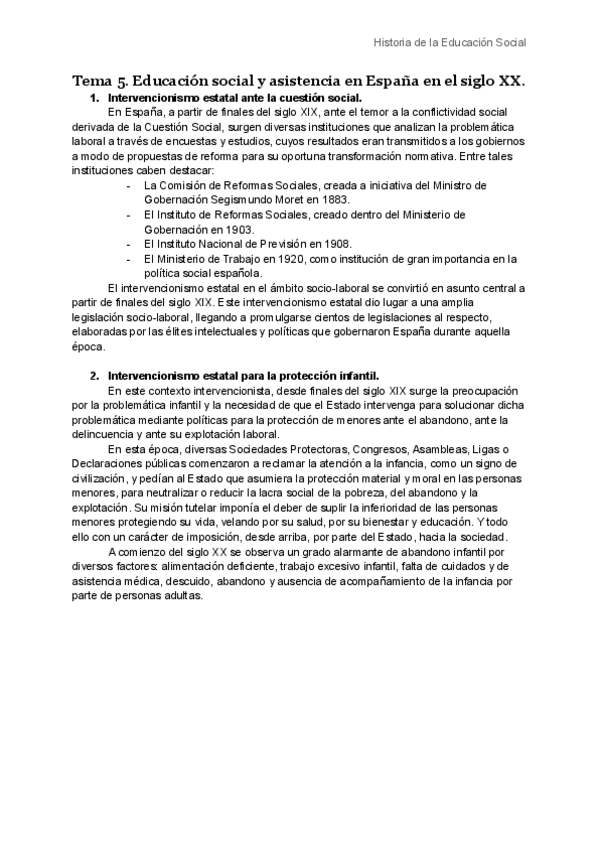 Historia de la Educación Social

Tema 5. Educación social y asistencia en España en el siglo XX.

1. Intervencionismo estatal ante la cuestión social.

En España, a partir de finales del siglo XIX, ante el temor a la conflictividad social derivada de la Cuestión Social, surgen diversas instituciones que analizan la problemática laboral a través de encuestas y estudios, cuyos resultados eran transmitidos a los gobiernos a modo de propuestas de reforma para su oportuna transformación normativa. Entre tales instituciones caben destacar:

- La Comisión de Reformas Sociales, creada a iniciativa del Ministro de Gobernación Segismundo Moret en 1883.
- El Instituto de Reformas Sociales, creado dentro del Ministerio de Gobernación en 1903.
- El Instituto Nacional de Previsión en 1908.
- El Ministerio de Trabajo en 1920, como institución de gran importancia en la política social española.

El intervencionismo estatal en el ámbito socio-laboral se convirtió en asunto central a partir de finales del siglo XIX. Este intervencionismo estatal dio lugar a una amplia legislación socio-laboral, llegando a promulgarse cientos de legislaciones al respecto, elaboradas por las élites intelectuales y políticas que gobernaron España durante aquella época.

2. Intervencionismo estatal para la protección infantil.

En este contexto intervencionista, desde finales del siglo XIX surge la preocupación por la problemática infantil y la necesidad de que el Estado intervenga para solucionar dicha problemática mediante políticas para la protección de menores ante el abandono, ante la delincuencia y ante su explotación laboral.

En esta época, diversas Sociedades Protectoras, Congresos, Asambleas, Ligas o Declaraciones públicas comenzaron a reclamar la atención a la infancia, como un signo de civilización, y pedían al Estado que asumiera la protección material y moral en las personas menores, para neutralizar o reducir la lacra social de la pobreza, del abandono y la explotación. Su misión tutelar imponía el deber de suplir la inferioridad de las personas menores protegiendo su vida, velando por su salud, por su bienestar y educación. Y todo ello con un carácter de imposición, desde arriba, por parte del Estado, hacia la sociedad.

A comienzo del siglo XX se observa un grado alarmante de abandono infantil por diversos factores: alimentación deficiente, trabajo excesivo infantil, falta de cuidados y de asistencia médica, descuido, abandono y ausencia de acompañamiento de la infancia por parte de personas adultas.